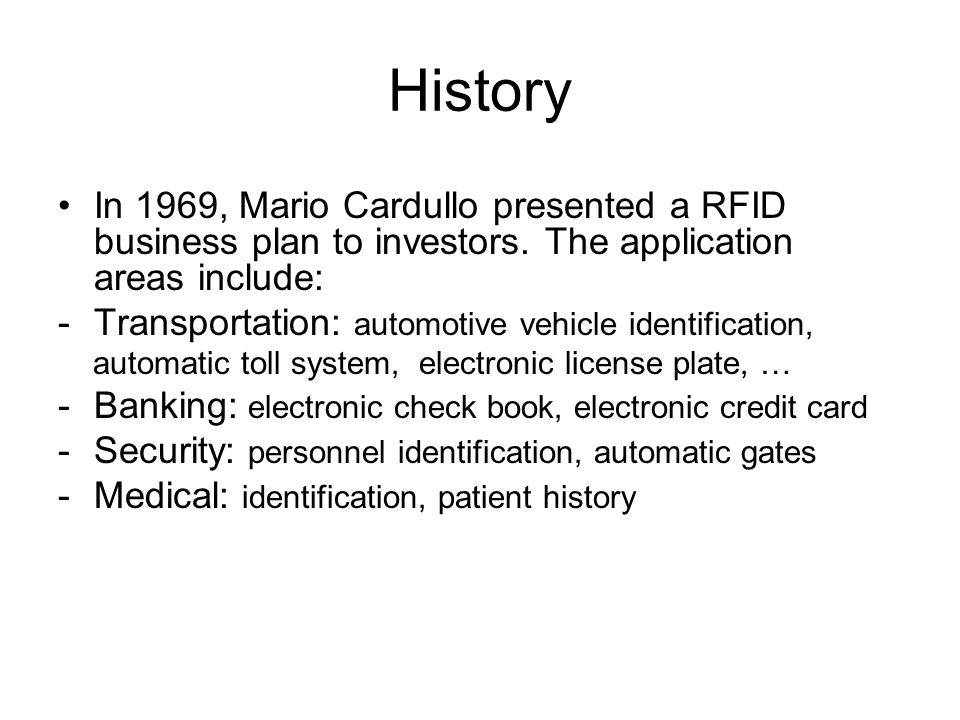 History

• In 1969, Mario Cardullo presented a RFID business plan to investors. The application areas include:
- Transportation: automotive vehicle identification, automatic toll system, electronic license plate, …
- Banking: electronic check book, electronic credit card
- Security: personnel identification, automatic gates
- Medical: identification, patient history